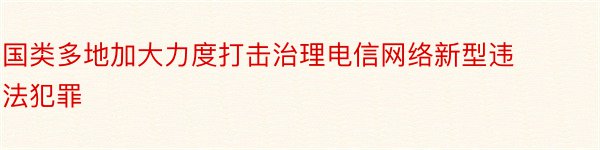 国类多地加大力度打击治理电信网络新型违法犯罪